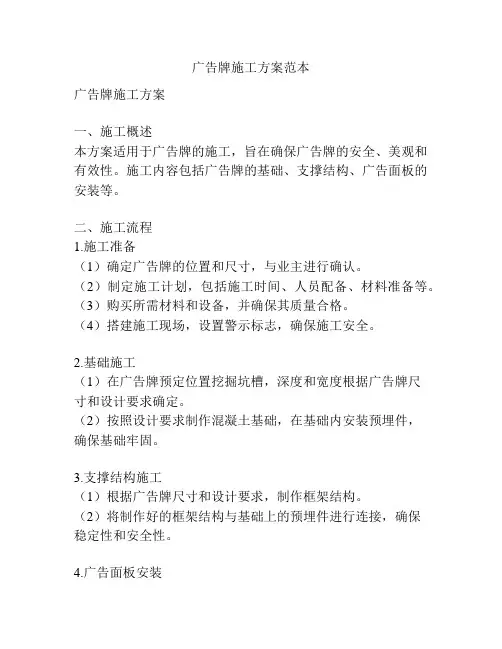 广告牌施工方案范本

广告牌施工方案

一、施工概述
本方案适用于广告牌的施工，旨在确保广告牌的安全、美观和有效性。施工内容包括广告牌的基础、支撑结构、广告面板的安装等。

二、施工流程
1.施工准备
（1）确定广告牌的位置和尺寸，与业主进行确认。
（2）制定施工计划，包括施工时间、人员配备、材料准备等。
（3）购买所需材料和设备，并确保其质量合格。
（4）搭建施工现场，设置警示标志，确保施工安全。

2.基础施工
（1）在广告牌预定位置挖掘坑槽，深度和宽度根据广告牌尺寸和设计要求确定。
（2）按照设计要求制作混凝土基础，在基础内安装预埋件，确保基础牢固。

3.支撑结构施工
（1）根据广告牌尺寸和设计要求，制作框架结构。
（2）将制作好的框架结构与基础上的预埋件进行连接，确保稳定性和安全性。

4.广告面板安装